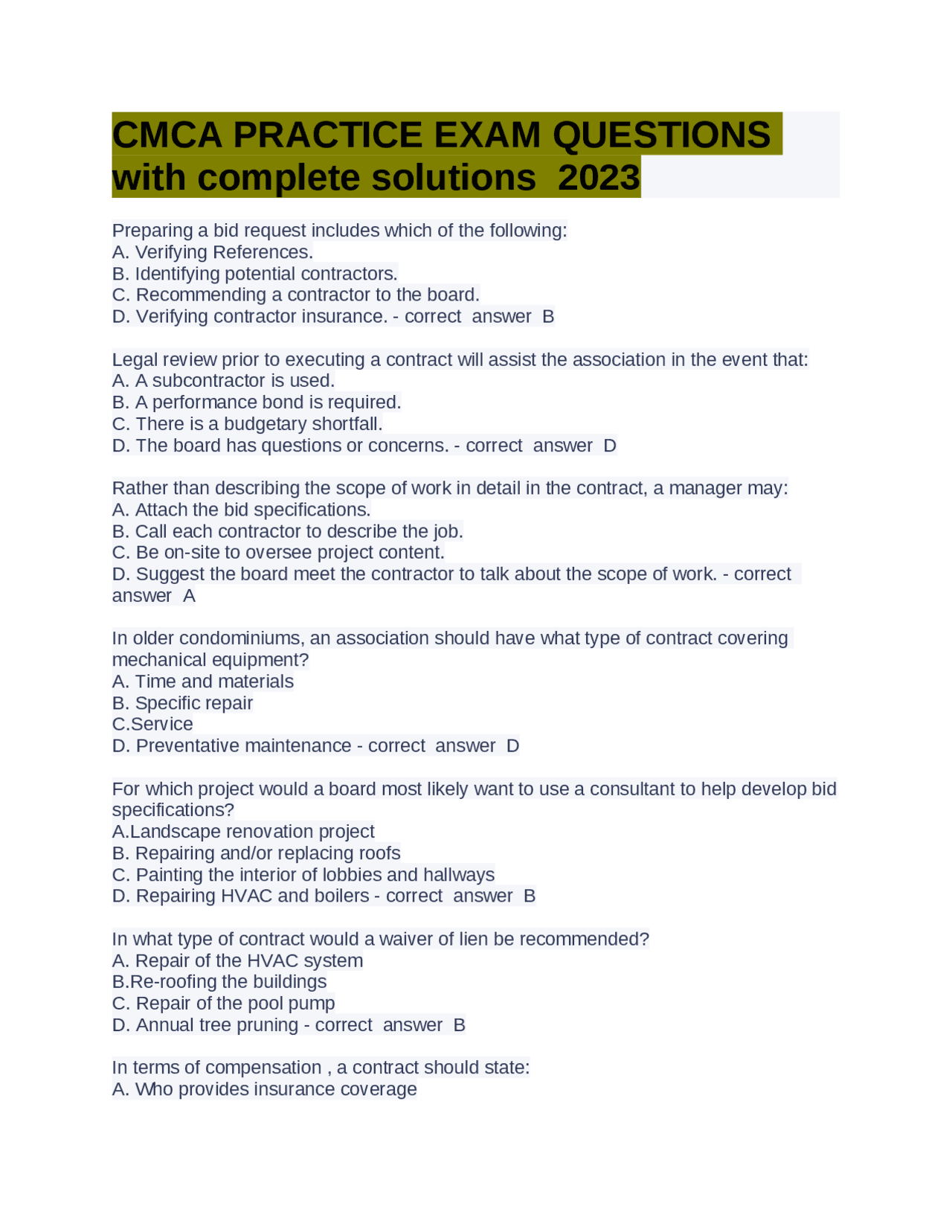 CMCA PRACTICE EXAM QUESTIONS with complete solutions 2023

Preparing a bid request includes which of the following:
A. Verifying References.
B. Identifying potential contractors.
C. Recommending a contractor to the board.
D. Verifying contractor insurance. - correct answer B

Legal review prior to executing a contract will assist the association in the event that:
A. A subcontractor is used.
B. A performance bond is required.
C. There is a budgetary shortfall.
D. The board has questions or concerns. - correct answer D

Rather than describing the scope of work in detail in the contract, a manager may:
A. Attach the bid specifications.
B. Call each contractor to describe the job.
C. Be on-site to oversee project content.
D. Suggest the board meet the contractor to talk about the scope of work. - correct answer A

In older condominiums, an association should have what type of contract covering mechanical equipment?
A. Time and materials
B. Specific repair
C.Service
D. Preventative maintenance - correct answer D

For which project would a board most likely want to use a consultant to help develop bid specifications?
A.Landscape renovation project
B. Repairing and/or replacing roofs
C. Painting the interior of lobbies and hallways
D. Repairing HVAC and boilers - correct answer B

In what type of contract would a waiver of lien be recommended?
A. Repair of the HVAC system
B.Re-roofing the buildings
C. Repair of the pool pump
D. Annual tree pruning - correct answer B

In terms of compensation , a contract should state:
A. Who provides insurance coverage